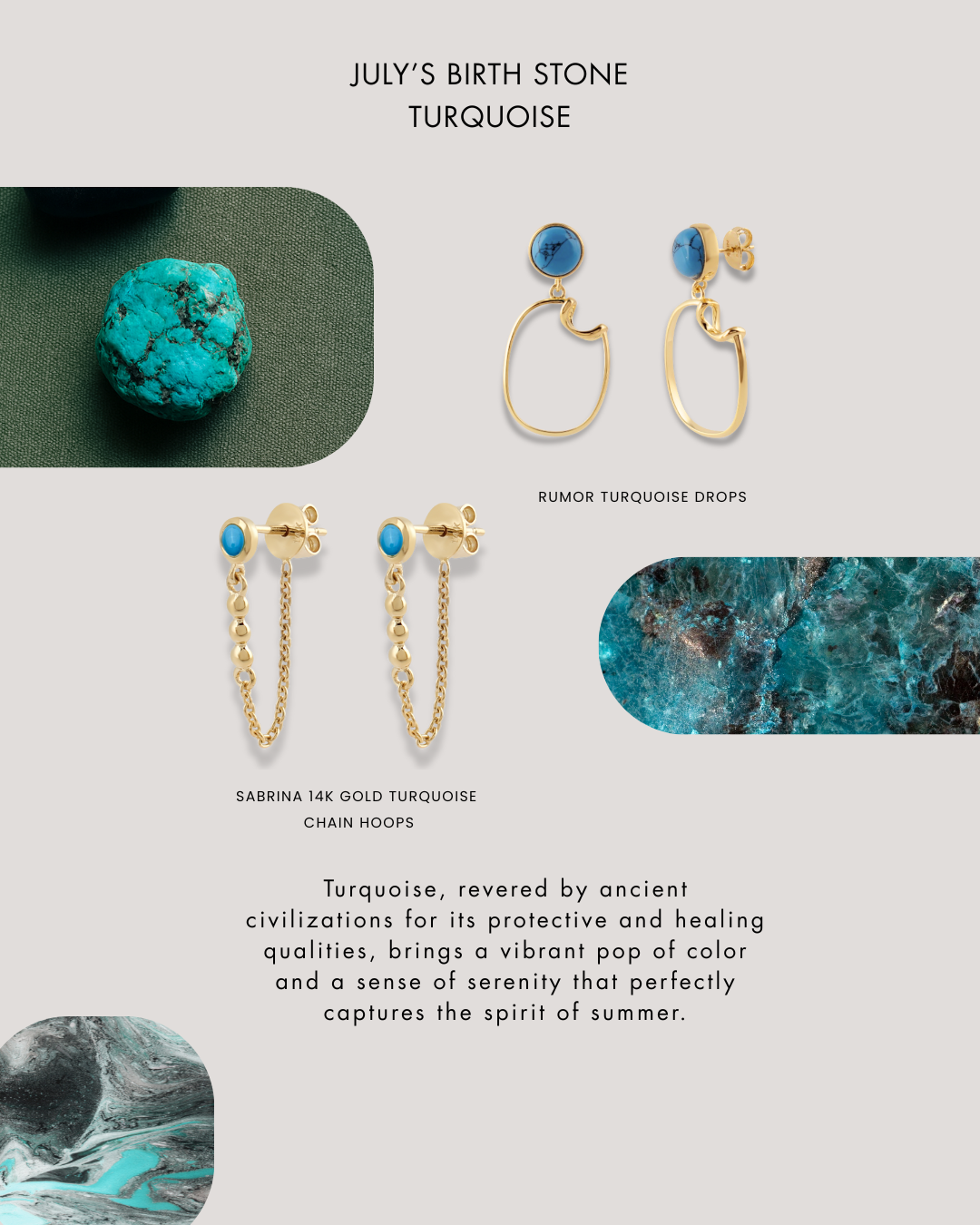 JULY'S BIRTH STONE
TURQUOISE

RUMOR TURQUOISE DROPS

SABRINA 14K GOLD TURQUOISE
CHAIN HOOPS

Turquoise, revered by ancient civilizations for its protective and healing qualities, brings a vibrant pop of color and a sense of serenity that perfectly captures the spirit of summer.